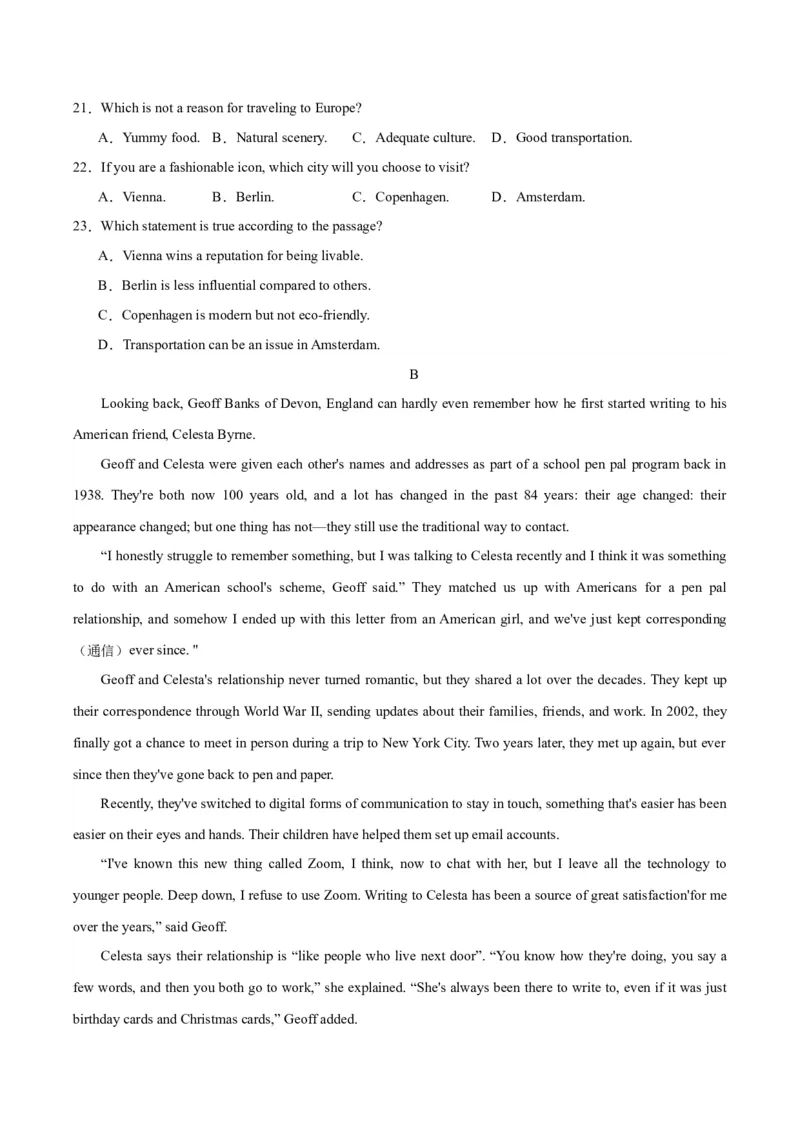 21．Which is not a reason for traveling to Europe?

A．Yummy food. B．Natural scenery. C．Adequate culture. D．Good transportation.

22．If you are a fashionable icon, which city will you choose to visit?

A．Vienna. B．Berlin. C．Copenhagen. D．Amsterdam.

23．Which statement is true according to the passage?

A．Vienna wins a reputation for being livable.

B．Berlin is less influential compared to others.

C．Copenhagen is modern but not eco-friendly.

D．Transportation can be an issue in Amsterdam.

B

Looking back, Geoff Banks of Devon, England can hardly even remember how he first started writing to his American friend, Celesta Byrne.

Geoff and Celesta were given each other's names and addresses as part of a school pen pal program back in 1938. They're both now 100 years old, and a lot has changed in the past 84 years: their age changed: their appearance changed; but one thing has not—they still use the traditional way to contact.

“I honestly struggle to remember something, but I was talking to Celesta recently and I think it was something to do with an American school's scheme, Geoff said.” They matched us up with Americans for a pen pal relationship, and somehow I ended up with this letter from an American girl, and we've just kept corresponding（通信）ever since. "

Geoff and Celesta's relationship never turned romantic, but they shared a lot over the decades. They kept up their correspondence through World War II, sending updates about their families, friends, and work. In 2002, they finally got a chance to meet in person during a trip to New York City. Two years later, they met up again, but ever since then they've gone back to pen and paper.

Recently, they've switched to digital forms of communication to stay in touch, something that's easier has been easier on their eyes and hands. Their children have helped them set up email accounts.

“I've known this new thing called Zoom, I think, now to chat with her, but I leave all the technology to younger people. Deep down, I refuse to use Zoom. Writing to Celesta has been a source of great satisfaction'for me over the years,” said Geoff.

Celesta says their relationship is “like people who live next door”. “You know how they're doing, you say a few words, and then you both go to work,” she explained. “She's always been there to write to, even if it was just birthday cards and Christmas cards,” Geoff added.